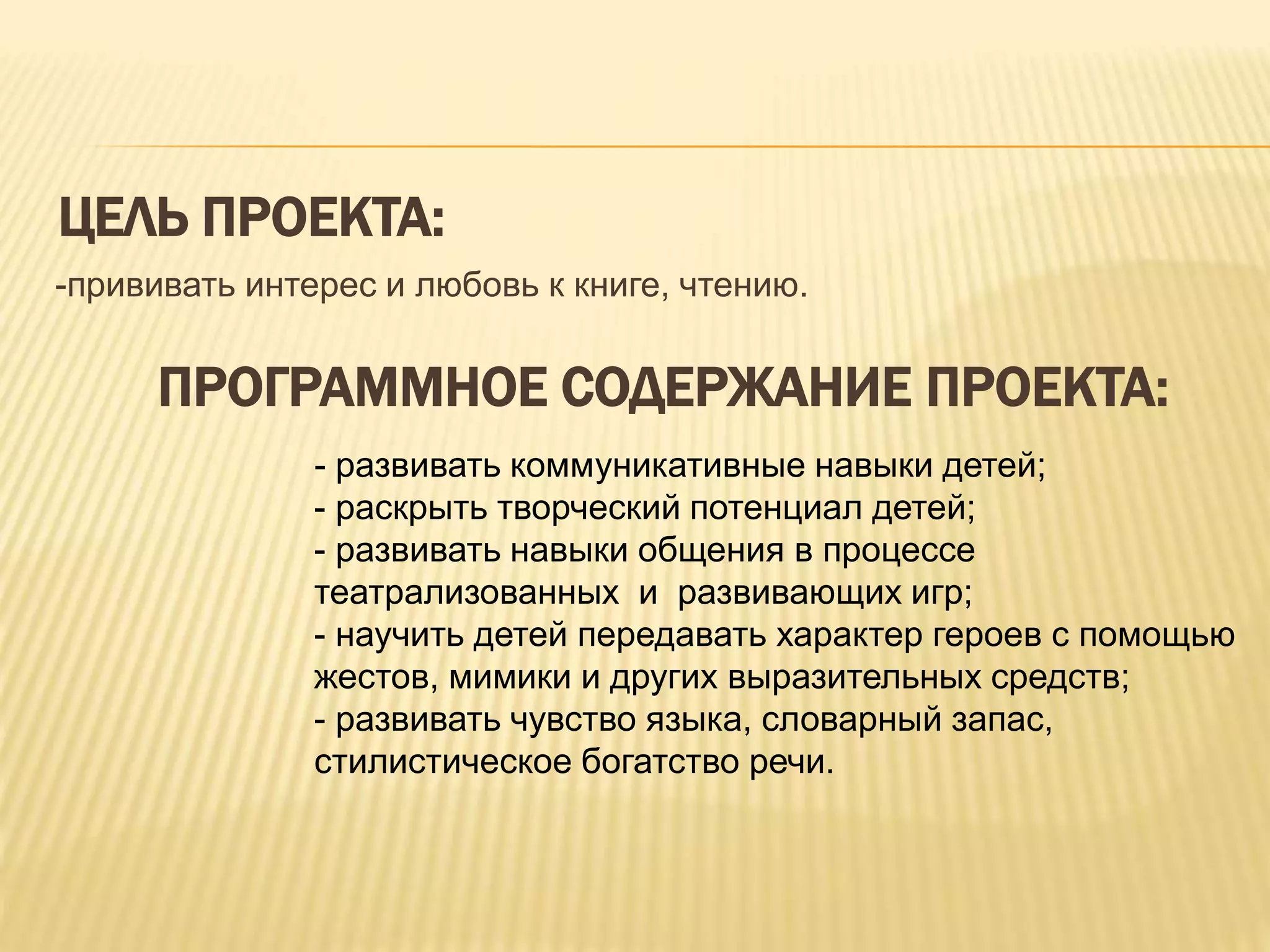 ЦЕЛЬ ПРОЕКТА:

-прививать интерес и любовь к книге, чтению.

ПРОГРАММНОЕ СОДЕРЖАНИЕ ПРОЕКТА:

- развивать коммуникативные навыки детей;
- раскрыть творческий потенциал детей;
- развивать навыки общения в процессе театрализованных и развивающих игр;
- научить детей передавать характер героев с помощью жестов, мимики и других выразительных средств;
- развивать чувство языка, словарный запас, стилистическое богатство речи.